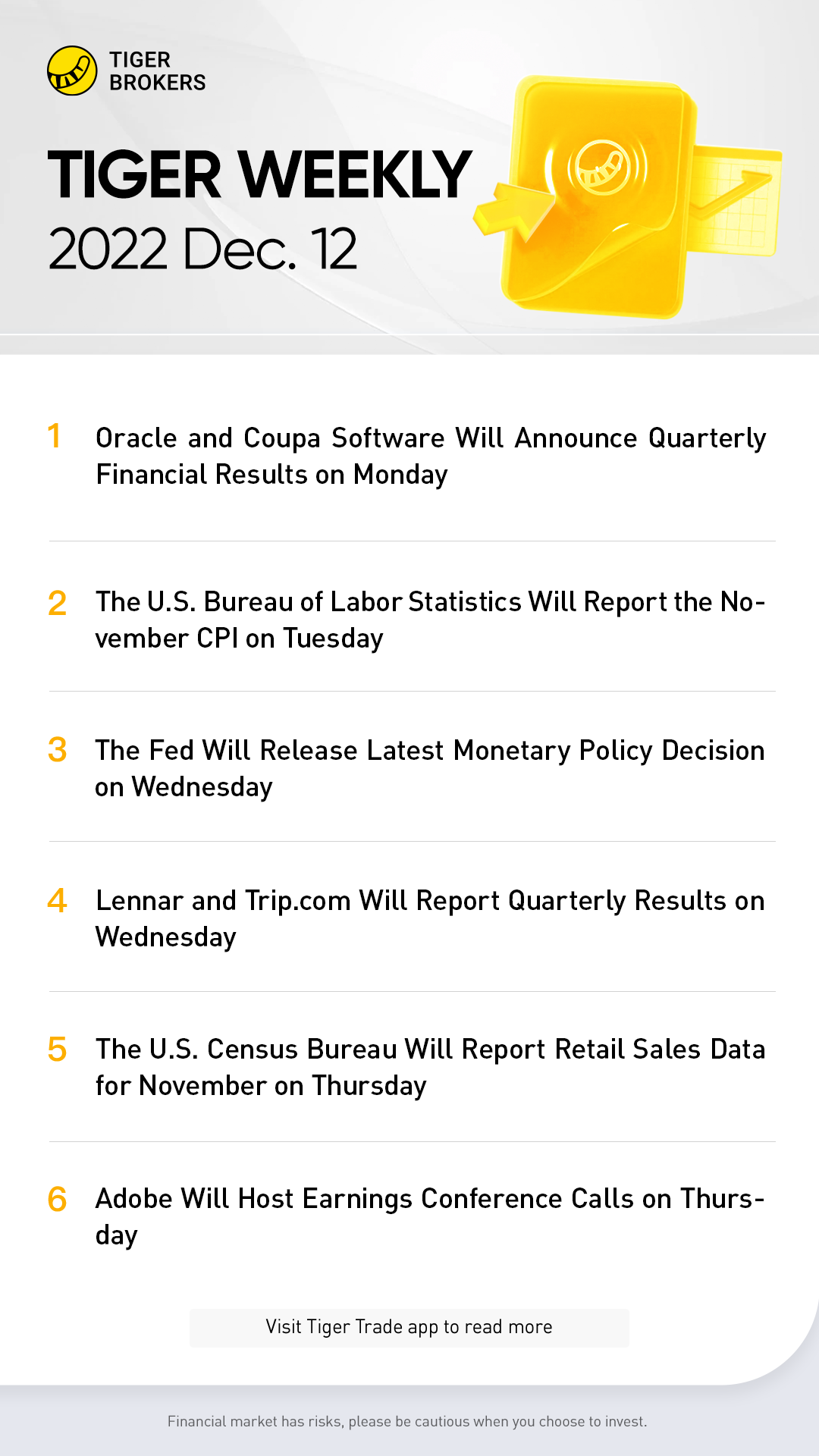 TIGER
BROKERS

TIGER WEEKLY
2022 Dec. 12

1 Oracle and Coupa Software Will Announce Quarterly Financial Results on Monday

2 The U.S. Bureau of Labor Statistics Will Report the November CPI on Tuesday

3 The Fed Will Release Latest Monetary Policy Decision on Wednesday

4 Lennar and Trip.com Will Report Quarterly Results on Wednesday

5 The U.S. Census Bureau Will Report Retail Sales Data for November on Thursday

6 Adobe Will Host Earnings Conference Calls on Thursday

Visit Tiger Trade app to read more

Financial market has risks, please be cautious when you choose to invest.